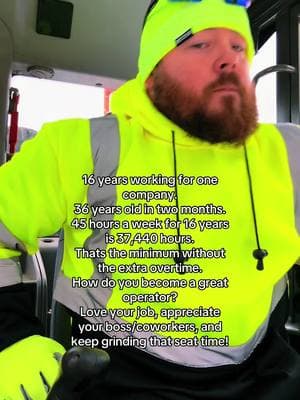 16 years working for one company.
36 years old in two months.
45 hours a week for 16 years is 37,440 hours.
Thats the minimum without the extra overtime.
How do you become a great operator?
Love your job, appreciate your boss/coworkers, and keep grinding that seat time!